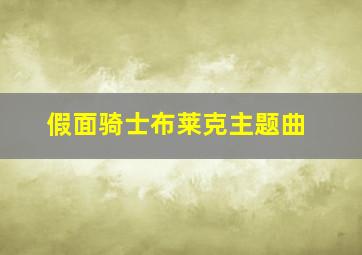 假面骑士布莱克主题曲